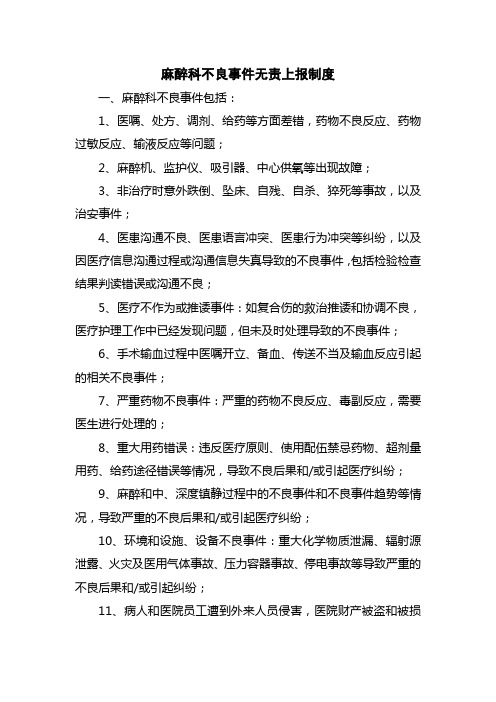 麻醉科不良事件无责上报制度

一、麻醉科不良事件包括：

1、医嘱、处方、调剂、给药等方面差错，药物不良反应、药物过敏反应、输液反应等问题；

2、麻醉机、监护仪、吸引器、中心供氧等出现故障；

3、非治疗时意外跌倒、坠床、自残、自杀、猝死等事故，以及治安事件；

4、医患沟通不良、医患语言冲突、医患行为冲突等纠纷，以及因医疗信息沟通过程或沟通信息失真导致的不良事件，包括检验检查结果判读错误或沟通不良；

5、医疗不作为或推诿事件：如复合伤的救治推诿和协调不良，医疗护理工作中已经发现问题，但未及时处理导致的不良事件；

6、手术输血过程中医嘱开立、备血、传送不当及输血反应引起的相关不良事件；

7、严重药物不良事件：严重的药物不良反应、毒副反应，需要医生进行处理的；

8、重大用药错误：违反医疗原则、使用配伍禁忌药物、超剂量用药、给药途径错误等情况，导致不良后果和/或引起医疗纠纷；

9、麻醉和中、深度镇静过程中的不良事件和不良事件趋势等情况，导致严重的不良后果和/或引起医疗纠纷；

10、环境和设施、设备不良事件：重大化学物质泄漏、辐射源泄露、火灾及医用气体事故、压力容器事故、停电事故等导致严重的不良后果和/或引起纠纷；

11、病人和医院员工遭到外来人员侵害，医院财产被盗和被损